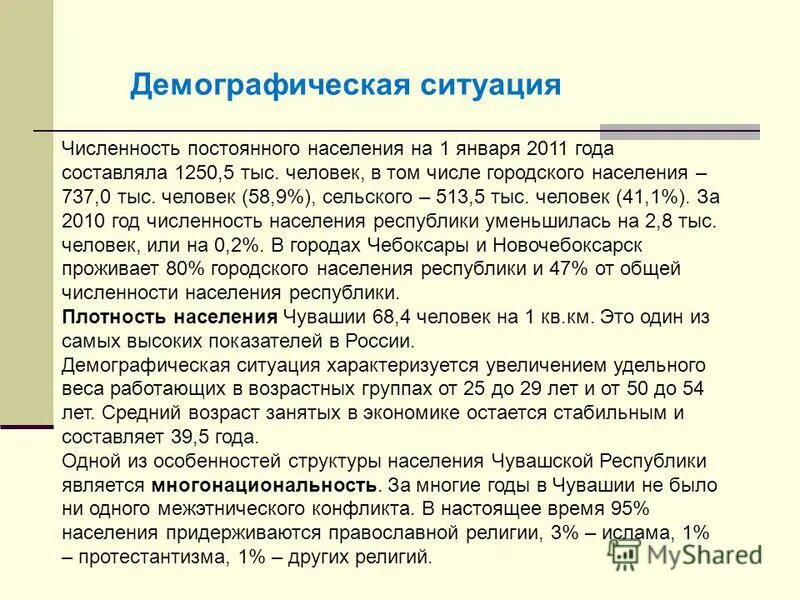 Демографическая ситуация

Численность постоянного населения на 1 января 2011 года составляла 1250,5 тыс. человек, в том числе городского населения – 737,0 тыс. человек (58,9%), сельского – 513,5 тыс. человек (41,1%). За 2010 год численность населения республики уменьшилась на 2,8 тыс. человек, или на 0,2%. В городах Чебоксары и Новочебоксарск проживает 80% городского населения республики и 47% от общей численности населения республики.
Плотность населения Чувашии 68,4 человек на 1 кв.км. Это один из самых высоких показателей в России.
Демографическая ситуация характеризуется увеличением удельного веса работающих в возрастных группах от 25 до 29 лет и от 50 до 54 лет. Средний возраст занятых в экономике остается стабильным и составляет 39,5 года.
Одной из особенностей структуры населения Чувашской Республики является многонациональность. За многие годы в Чувашии не было ни одного межэтнического конфликта. В настоящее время 95% населения придерживаются православной религии, 3% – ислама, 1% – протестантизма, 1% – других религий.

MyShared